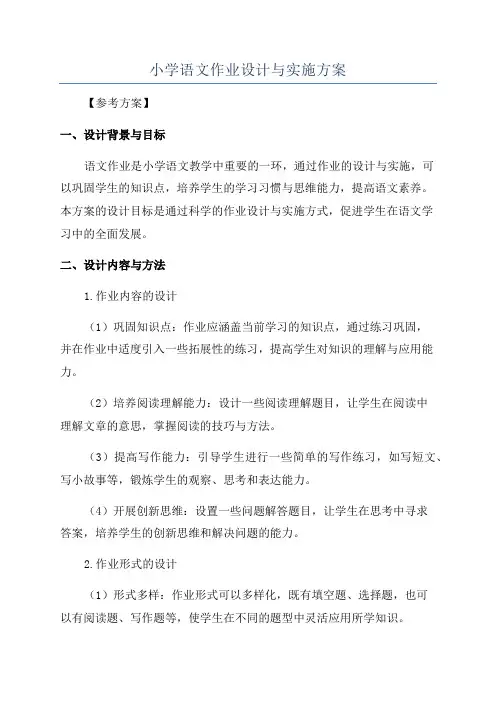 小学语文作业设计与实施方案

【参考方案】

一、设计背景与目标

语文作业是小学语文教学中重要的一环，通过作业的设计与实施，可以巩固学生的知识点，培养学生的学习习惯与思维能力，提高语文素养。本方案的设计目标是通过科学的作业设计与实施方式，促进学生在语文学习中的全面发展。

二、设计内容与方法

1.作业内容的设计

（1）巩固知识点：作业应涵盖当前学习的知识点，通过练习巩固，并在作业中适度引入一些拓展性的练习，提高学生对知识的理解与应用能力。

（2）培养阅读理解能力：设计一些阅读理解题目，让学生在阅读中理解文章的意思，掌握阅读的技巧与方法。

（3）提高写作能力：引导学生进行一些简单的写作练习，如写短文、写小故事等，锻炼学生的观察、思考和表达能力。

（4）开展创新思维：设置一些问题解答题目，让学生在思考中寻求答案，培养学生的创新思维和解决问题的能力。

2.作业形式的设计

（1）形式多样：作业形式可以多样化，既有填空题、选择题，也可以有阅读题、写作题等，使学生在不同的题型中灵活应用所学知识。